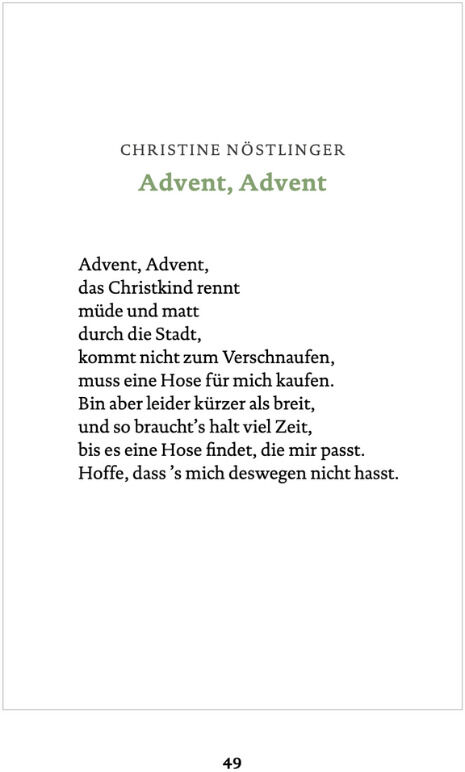 CHRISTINE NÖSTLINGER

Advent, Advent

Advent, Advent,
das Christkind rennt
müde und matt
durch die Stadt,
kommt nicht zum Verschnaufen,
muss eine Hose für mich kaufen.
Bin aber leider kürzer als breit,
und so braucht's halt viel Zeit,
bis es eine Hose findet, die mir passt.
Hoffe, dass 's mich deswegen nicht hasst.

49